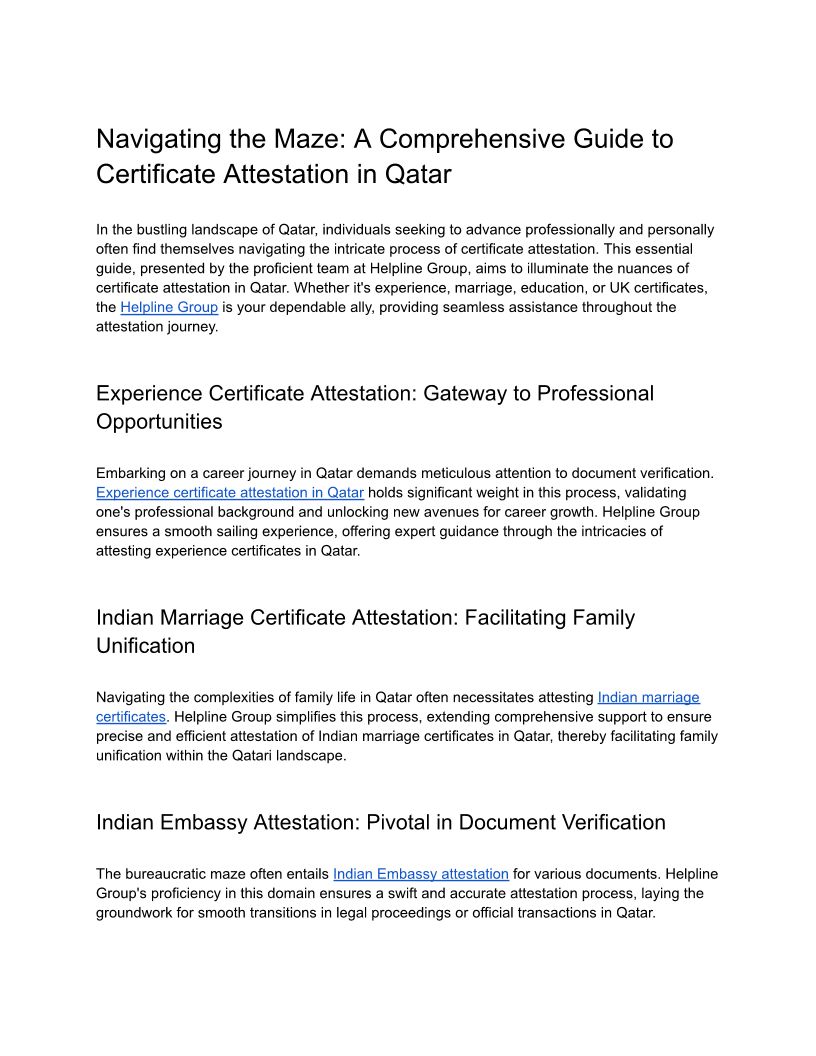 Navigating the Maze: A Comprehensive Guide to Certificate Attestation in Qatar

In the bustling landscape of Qatar, individuals seeking to advance professionally and personally often find themselves navigating the intricate process of certificate attestation. This essential guide, presented by the proficient team at Helpline Group, aims to illuminate the nuances of certificate attestation in Qatar. Whether it's experience, marriage, education, or UK certificates, the Helpline Group is your dependable ally, providing seamless assistance throughout the attestation journey.

Experience Certificate Attestation: Gateway to Professional Opportunities

Embarking on a career journey in Qatar demands meticulous attention to document verification. Experience certificate attestation in Qatar holds significant weight in this process, validating one's professional background and unlocking new avenues for career growth. Helpline Group ensures a smooth sailing experience, offering expert guidance through the intricacies of attesting experience certificates in Qatar.

Indian Marriage Certificate Attestation: Facilitating Family Unification

Navigating the complexities of family life in Qatar often necessitates attesting Indian marriage certificates. Helpline Group simplifies this process, extending comprehensive support to ensure precise and efficient attestation of Indian marriage certificates in Qatar, thereby facilitating family unification within the Qatari landscape.

Indian Embassy Attestation: Pivotal in Document Verification

The bureaucratic maze often entails Indian Embassy attestation for various documents. Helpline Group's proficiency in this domain ensures a swift and accurate attestation process, laying the groundwork for smooth transitions in legal proceedings or official transactions in Qatar.